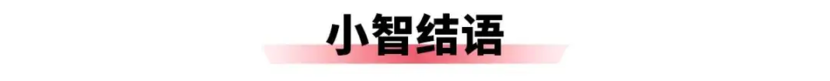 小智结语